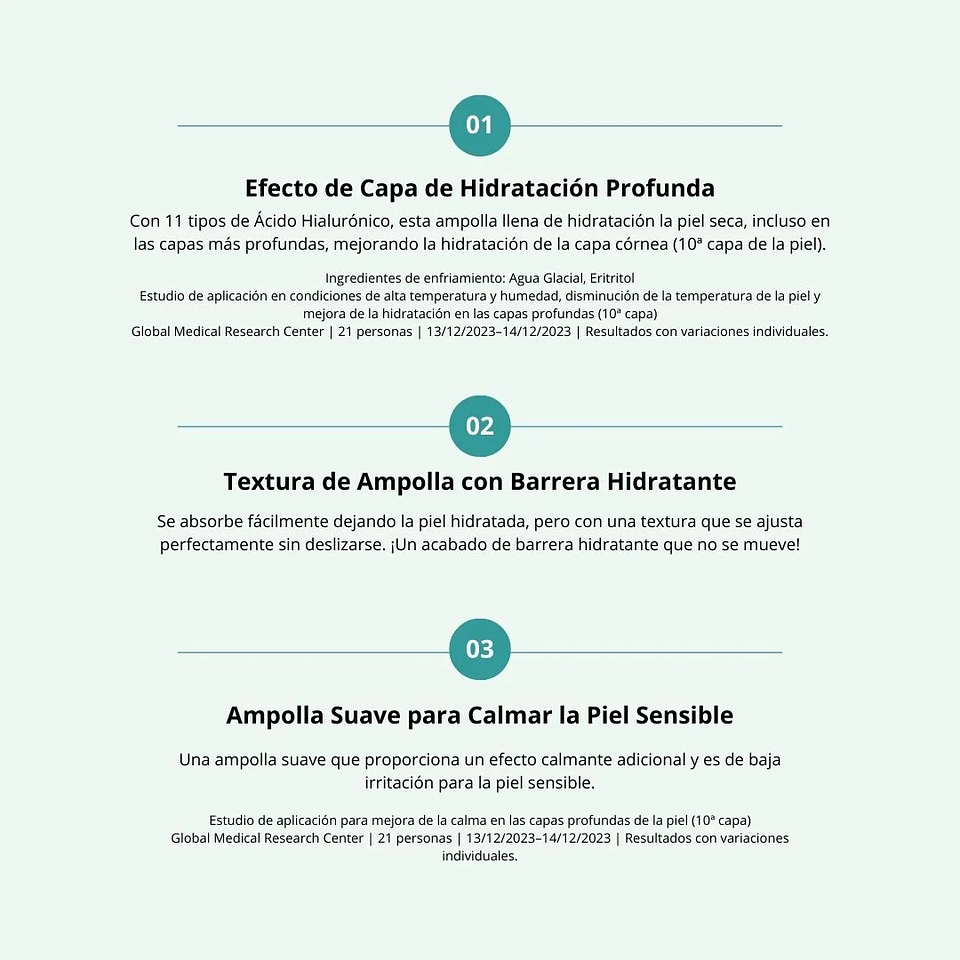 01

Efecto de Capa de Hidratación Profunda

Con 11 tipos de Ácido Hialurónico, esta ampolla llena de hidratación la piel seca, incluso en las capas más profundas, mejorando la hidratación de la capa córnea (10ª capa de la piel).

Ingredientes de enfriamiento: Agua Glacial, Eritritol
Estudio de aplicación en condiciones de alta temperatura y humedad, disminución de la temperatura de la piel y mejora de la hidratación en las capas profundas (10ª capa)
Global Medical Research Center | 21 personas | 13/12/2023–14/12/2023 | Resultados con variaciones individuales.

02

Textura de Ampolla con Barrera Hidratante

Se absorbe fácilmente dejando la piel hidratada, pero con una textura que se ajusta perfectamente sin deslizarse. ¡Un acabado de barrera hidratante que no se mueve!

03

Ampolla Suave para Calmar la Piel Sensible

Una ampolla suave que proporciona un efecto calmante adicional y es de baja irritación para la piel sensible.

Estudio de aplicación para mejora de la calma en las capas profundas de la piel (10ª capa)
Global Medical Research Center | 21 personas | 13/12/2023–14/12/2023 | Resultados con variaciones individuales.